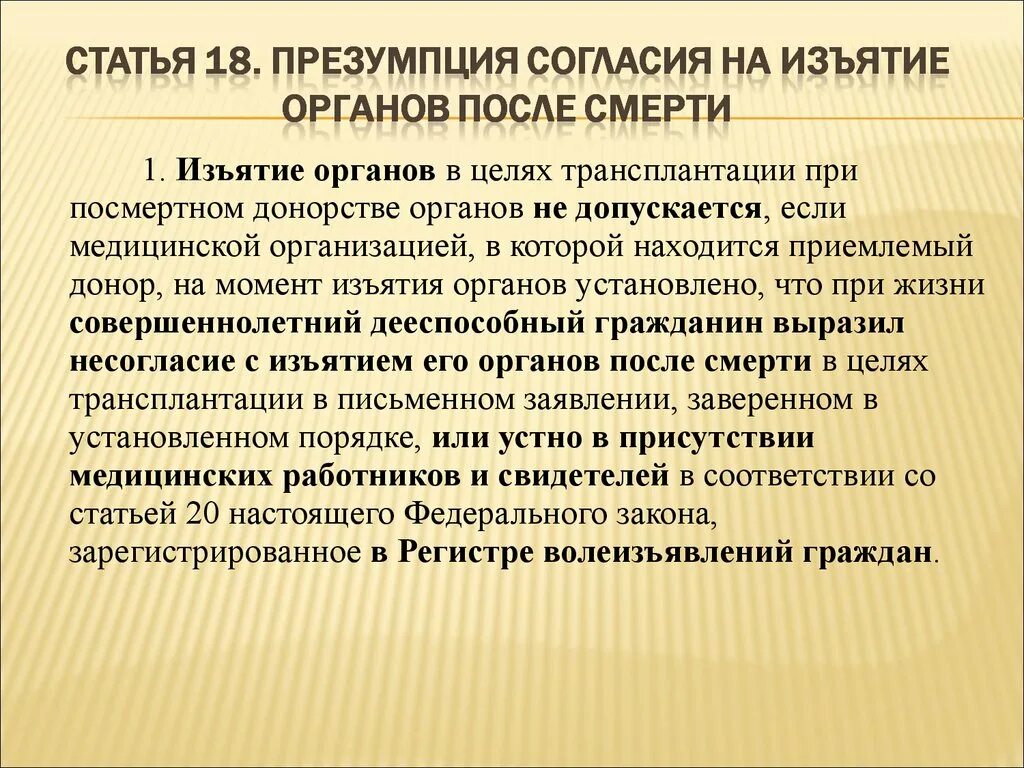 СТАТЬЯ 18. ПРЕЗУМПЦИЯ СОГЛАСИЯ НА ИЗЪЯТИЕ ОРГАНОВ ПОСЛЕ СМЕРТИ

1. Изъятие органов в целях трансплантации при посмертном донорстве органов не допускается, если медицинской организацией, в которой находится приемлемый донор, на момент изъятия органов установлено, что при жизни совершеннолетний дееспособный гражданин выразил несогласие с изъятием его органов после смерти в целях трансплантации в письменном заявлении, заверенном в установленном порядке, или устно в присутствии медицинских работников и свидетелей в соответствии со статьей 20 настоящего Федерального закона, зарегистрированное в Регистре волеизъявлений граждан.